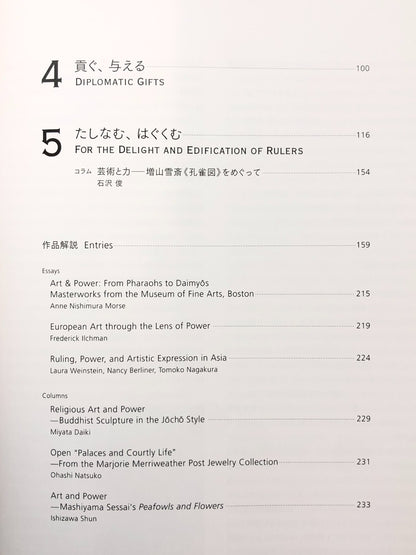 4 貢ぐ、与える 100
DIPLOMATIC GIFTS

5 たしなむ、はぐくむ 116
FOR THE DELIGHT AND EDIFICATION OF RULERS

コラム 芸術と力──増山雪斎《孔雀図》をめぐって 154
石沢 俊

作品解説 Entries 159

Essays

Art & Power: From Pharaohs to Daimyōs
Masterworks from the Museum of Fine Arts, Boston 215
Anne Nishimura Morse

European Art through the Lens of Power 219
Frederick Ilchman

Ruling, Power, and Artistic Expression in Asia 224
Laura Weinstein, Nancy Berliner, Tomoko Nagakura

Columns

Religious Art and Power
—Buddhist Sculpture in the Jōchō Style 229
Miyata Daiki

Open "Palaces and Courtly Life"
—From the Marjorie Merriweather Post Jewelry Collection 231
Ohashi Natsuko

Art and Power
—Mashiyama Sessai's Peafowls and Flowers 233
Ishizawa Shun